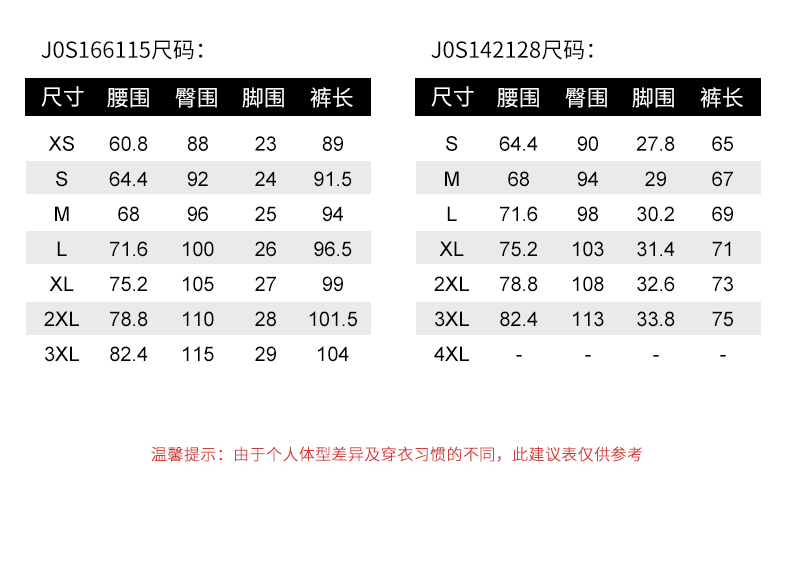 J0S166115尺码：

| 尺寸 | 腰围 | 臀围 | 脚围 | 裤长 |
|---|---|---|---|---|
| XS | 60.8 | 88 | 23 | 89 |
| S | 64.4 | 92 | 24 | 91.5 |
| M | 68 | 96 | 25 | 94 |
| L | 71.6 | 100 | 26 | 96.5 |
| XL | 75.2 | 105 | 27 | 99 |
| 2XL | 78.8 | 110 | 28 | 101.5 |
| 3XL | 82.4 | 115 | 29 | 104 |

J0S142128尺码：

| 尺寸 | 腰围 | 臀围 | 脚围 | 裤长 |
|---|---|---|---|---|
| S | 64.4 | 90 | 27.8 | 65 |
| M | 68 | 94 | 29 | 67 |
| L | 71.6 | 98 | 30.2 | 69 |
| XL | 75.2 | 103 | 31.4 | 71 |
| 2XL | 78.8 | 108 | 32.6 | 73 |
| 3XL | 82.4 | 113 | 33.8 | 75 |
| 4XL | - | - | - | - |

温馨提示：由于个人体型差异及穿衣习惯的不同，此建议表仅供参考